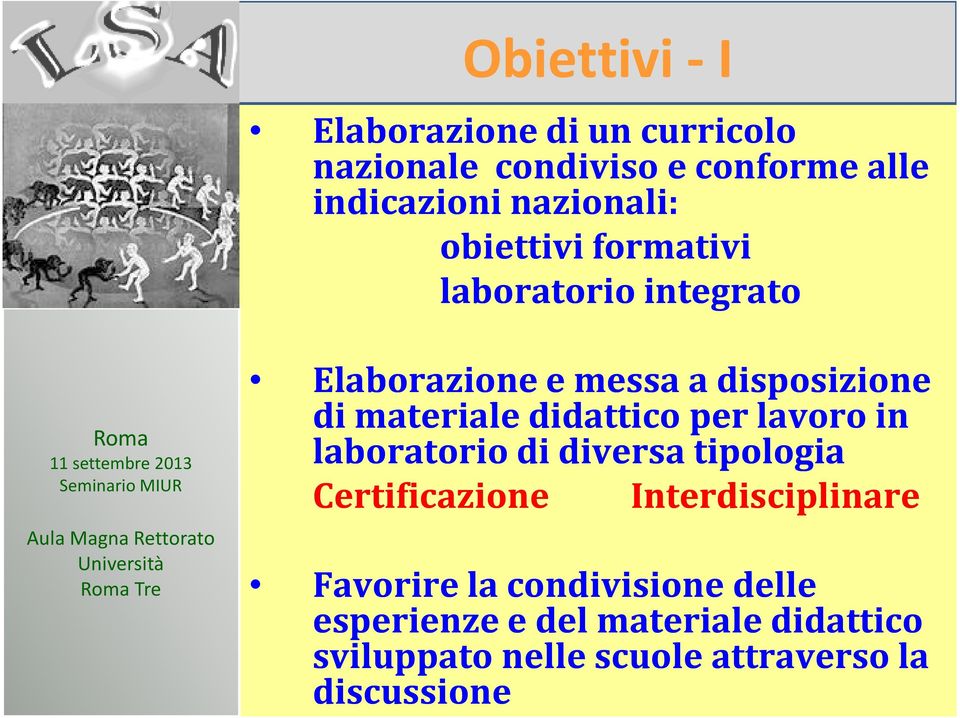 LSA

Obiettivi - I

• Elaborazione di un curricolo nazionale condiviso e conforme alle indicazioni nazionali:
obiettivi formativi
laboratorio integrato

• Elaborazione e messa a disposizione di materiale didattico per lavoro in laboratorio di diversa tipologia
Certificazione Interdisciplinare

• Favorire la condivisione delle esperienze e del materiale didattico sviluppato nelle scuole attraverso la discussione

Roma
11 settembre 2013
Seminario MIUR

Aula Magna Rettorato
Università
Roma Tre